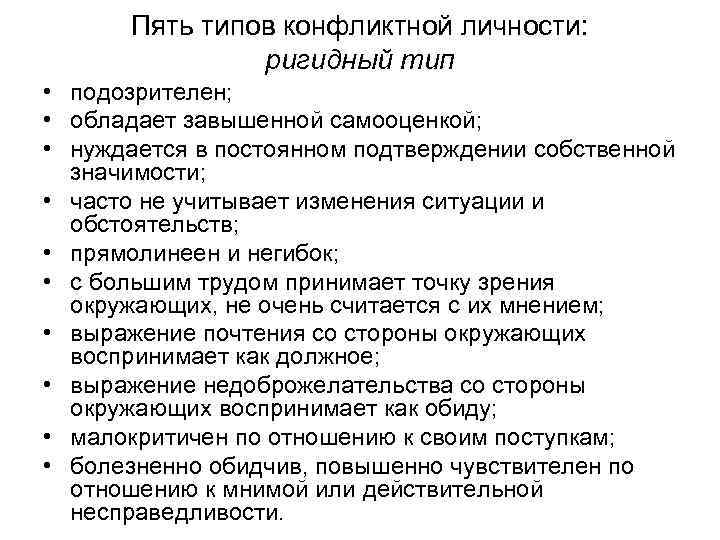 Пять типов конфликтной личности:
ригидный тип

• подозрителен;
• обладает завышенной самооценкой;
• нуждается в постоянном подтверждении собственной значимости;
• часто не учитывает изменения ситуации и обстоятельств;
• прямолинеен и негибок;
• с большим трудом принимает точку зрения окружающих, не очень считается с их мнением;
• выражение почтения со стороны окружающих воспринимает как должное;
• выражение недоброжелательства со стороны окружающих воспринимает как обиду;
• малокритичен по отношению к своим поступкам;
• болезненно обидчив, повышенно чувствителен по отношению к мнимой или действительной несправедливости.